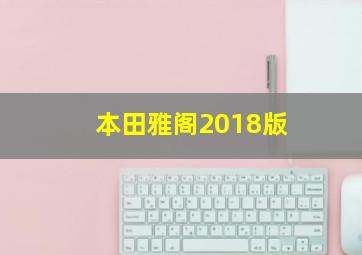 本田雅阁2018版